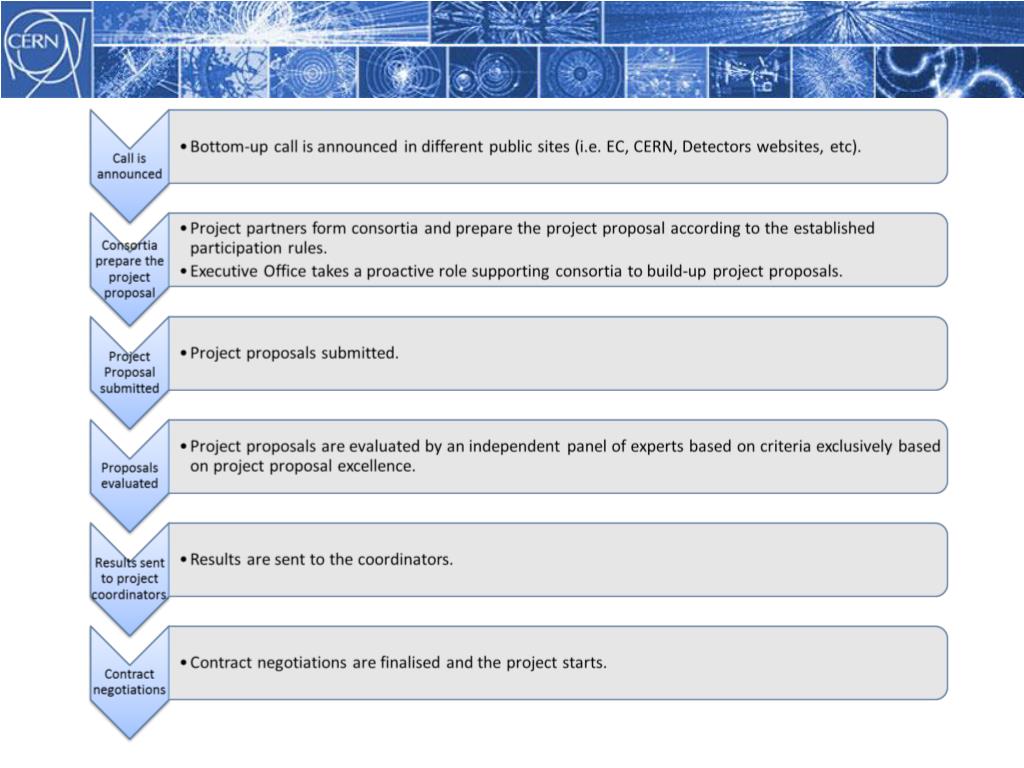 CERN

Call is announced

• Bottom-up call is announced in different public sites (i.e. EC, CERN, Detectors websites, etc).

Consortia prepare the project proposal

• Project partners form consortia and prepare the project proposal according to the established participation rules.
• Executive Office takes a proactive role supporting consortia to build-up project proposals.

Project Proposal submitted

• Project proposals submitted.

Proposals evaluated

• Project proposals are evaluated by an independent panel of experts based on criteria exclusively based on project proposal excellence.

Results sent to project coordinators

• Results are sent to the coordinators.

Contract negotiations

• Contract negotiations are finalised and the project starts.